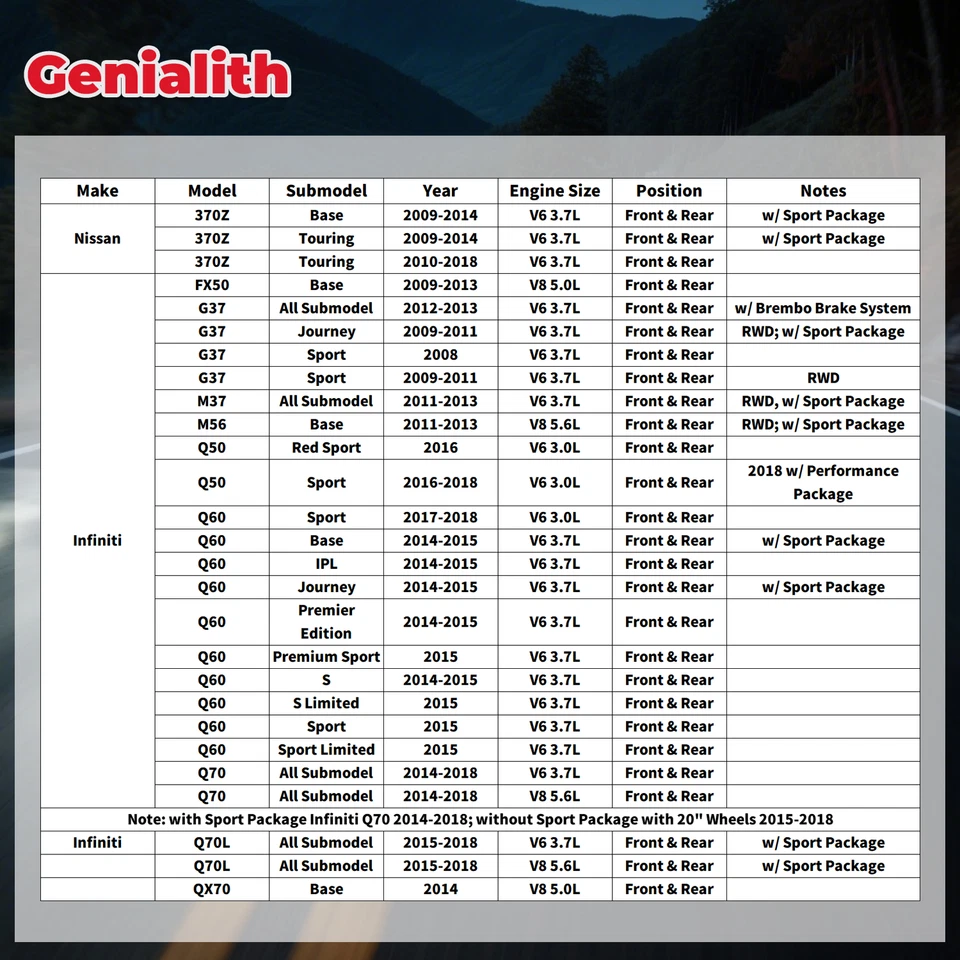 Genialith

| Make | Model | Submodel | Year | Engine Size | Position | Notes |
|---|---|---|---|---|---|---|
| Nissan | 370Z | Base | 2009-2014 | V6 3.7L | Front & Rear | w/ Sport Package |
| | 370Z | Touring | 2009-2014 | V6 3.7L | Front & Rear | w/ Sport Package |
| | 370Z | Touring | 2010-2018 | V6 3.7L | Front & Rear | |
| Infiniti | FX50 | Base | 2009-2013 | V8 5.0L | Front & Rear | |
| | G37 | All Submodel | 2012-2013 | V6 3.7L | Front & Rear | w/ Brembo Brake System |
| | G37 | Journey | 2009-2011 | V6 3.7L | Front & Rear | RWD; w/ Sport Package |
| | G37 | Sport | 2008 | V6 3.7L | Front & Rear | |
| | G37 | Sport | 2009-2011 | V6 3.7L | Front & Rear | RWD |
| | M37 | All Submodel | 2011-2013 | V6 3.7L | Front & Rear | RWD, w/ Sport Package |
| | M56 | Base | 2011-2013 | V8 5.6L | Front & Rear | RWD; w/ Sport Package |
| | Q50 | Red Sport | 2016 | V6 3.0L | Front & Rear | |
| | Q50 | Sport | 2016-2018 | V6 3.0L | Front & Rear | 2018 w/ Performance Package |
| | Q60 | Sport | 2017-2018 | V6 3.0L | Front & Rear | |
| | Q60 | Base | 2014-2015 | V6 3.7L | Front & Rear | w/ Sport Package |
| | Q60 | IPL | 2014-2015 | V6 3.7L | Front & Rear | |
| | Q60 | Journey | 2014-2015 | V6 3.7L | Front & Rear | w/ Sport Package |
| | Q60 | Premier Edition | 2014-2015 | V6 3.7L | Front & Rear | |
| | Q60 | Premium Sport | 2015 | V6 3.7L | Front & Rear | |
| | Q60 | S | 2014-2015 | V6 3.7L | Front & Rear | |
| | Q60 | S Limited | 2015 | V6 3.7L | Front & Rear | |
| | Q60 | Sport | 2015 | V6 3.7L | Front & Rear | |
| | Q60 | Sport Limited | 2015 | V6 3.7L | Front & Rear | |
| | Q70 | All Submodel | 2014-2018 | V6 3.7L | Front & Rear | |
| | Q70 | All Submodel | 2014-2018 | V8 5.6L | Front & Rear | |
| Note: with Sport Package Infiniti Q70 2014-2018; without Sport Package with 20" Wheels 2015-2018 | | | | | | |
| Infiniti | Q70L | All Submodel | 2015-2018 | V6 3.7L | Front & Rear | w/ Sport Package |
| | Q70L | All Submodel | 2015-2018 | V8 5.6L | Front & Rear | w/ Sport Package |
| | QX70 | Base | 2014 | V8 5.0L | Front & Rear | |